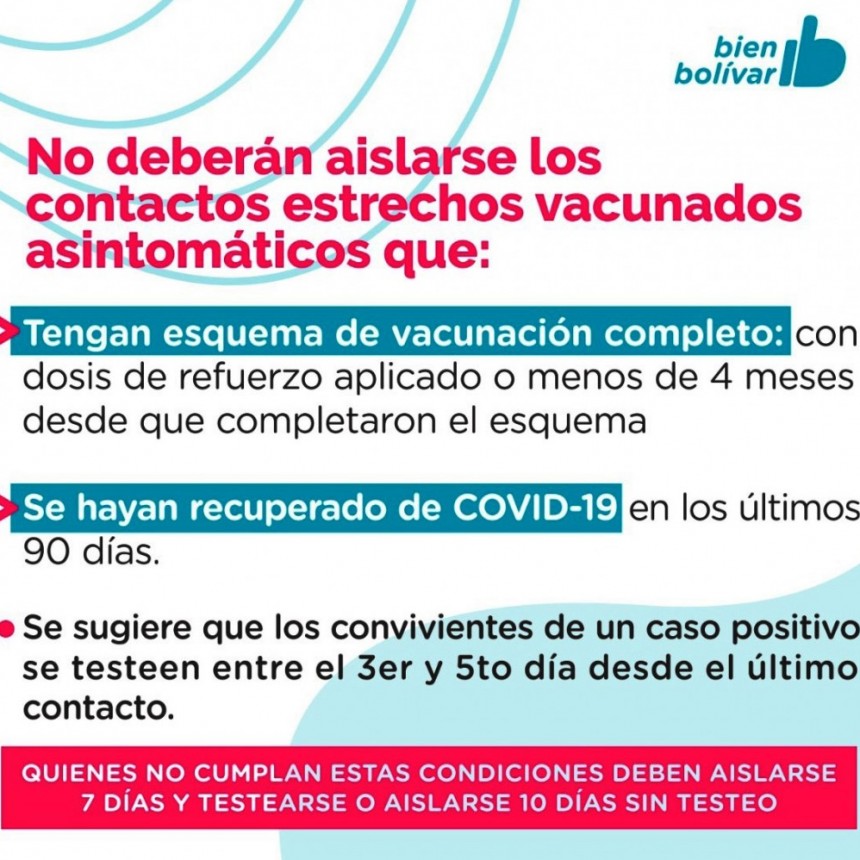 bien bolívar

No deberán aislarse los contactos estrechos vacunados asintomáticos que:

Tengan esquema de vacunación completo: con dosis de refuerzo aplicado o menos de 4 meses desde que completaron el esquema

Se hayan recuperado de COVID-19 en los últimos 90 días.

Se sugiere que los convivientes de un caso positivo se testeen entre el 3er y 5to día desde el último contacto.

QUIENES NO CUMPLAN ESTAS CONDICIONES DEBEN AISLARSE 7 DÍAS Y TESTEARSE O AISLARSE 10 DÍAS SIN TESTEO